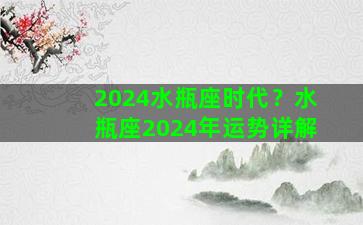 2024水瓶座时代？水瓶座2024年运势详解